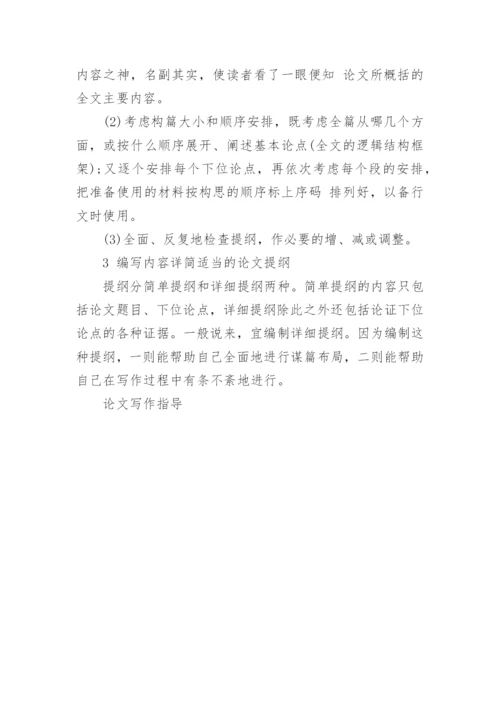 内容之神，名副其实，使读者看了一眼便知 论文所概括的全文主要内容。

(2)考虑构篇大小和顺序安排，既考虑全篇从哪几个方面，或按什么顺序展开、阐述基本论点(全文的逻辑结构框架)；又逐个安排每个下位论点，再依次考虑每个段的安排，把准备使用的材料按构思的顺序标上序码 排列好，以备行文时使用。

(3)全面、反复地检查提纲，作必要的增、减或调整。

3 编写内容详简适当的论文提纲

提纲分简单提纲和详细提纲两种。简单提纲的内容只包括论文题目、下位论点，详细提纲除此之外还包括论证下位论点的各种证据。一般说来，宜编制详细提纲。因为编制这种提纲，一则能帮助自己全面地进行谋篇布局，二则能帮助自己在写作过程中有条不紊地进行。

论文写作指导